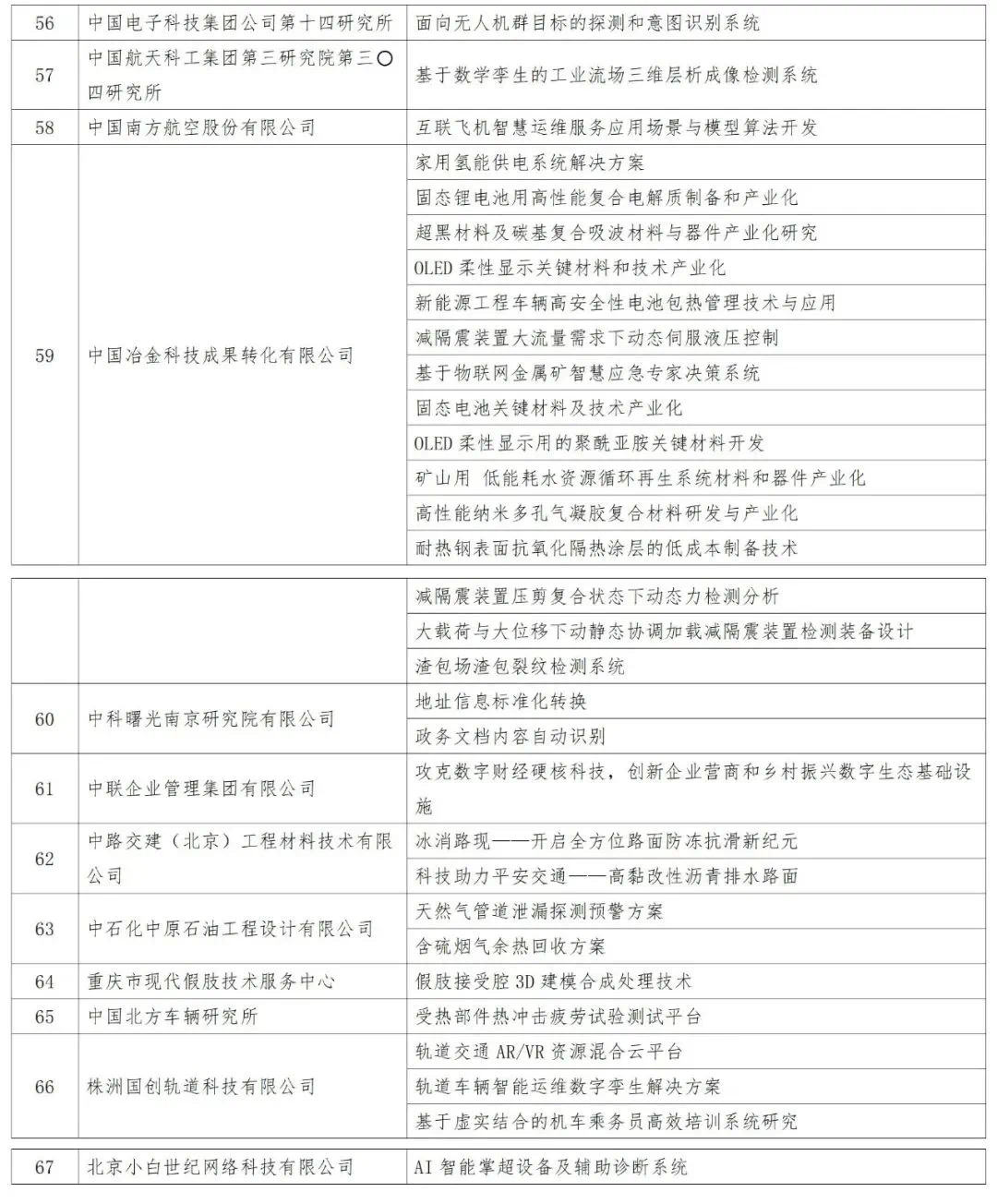 | 56 | 中国电子科技集团公司第十四研究所 | 面向无人机群目标的探测和意图识别系统 |
|---|---|---|
| 57 | 中国航天科工集团第三研究院第三〇四研究所 | 基于数学孪生的工业流场三维层析成像检测系统 |
| 58 | 中国南方航空股份有限公司 | 互联飞机智慧运维服务应用场景与模型算法开发 |
| 59 | 中国冶金科技成果转化有限公司 | 家用氢能供电系统解决方案 |
| | | 固态锂电池用高性能复合电解质制备和产业化 |
| | | 超黑材料及碳基复合吸波材料与器件产业化研究 |
| | | OLED 柔性显示关键材料和技术产业化 |
| | | 新能源工程车辆高安全性电池包热管理技术与应用 |
| | | 减隔震装置大流量需求下动态伺服液压控制 |
| | | 基于物联网金属矿智慧应急专家决策系统 |
| | | 固态电池关键材料及技术产业化 |
| | | OLED 柔性显示用的聚酰亚胺关键材料开发 |
| | | 矿山用 低能耗水资源循环再生系统材料和器件产业化 |
| | | 高性能纳米多孔气凝胶复合材料研发与产业化 |
| | | 耐热钢表面抗氧化隔热涂层的低成本制备技术 |

| | | 减隔震装置压剪复合状态下动态力检测分析 |
|---|---|---|
| | | 大载荷与大位移下动静态协调加载减隔震装置检测装备设计 |
| | | 渣包场渣包裂纹检测系统 |
| 60 | 中科曙光南京研究院有限公司 | 地址信息标准化转换 |
| | | 政务文档内容自动识别 |
| 61 | 中联企业管理集团有限公司 | 攻克数字财经硬核科技，创新企业营商和乡村振兴数字生态基础设施 |
| 62 | 中路交建（北京）工程材料技术有限公司 | 冰消路现——开启全方位路面防冻抗滑新纪元 |
| | | 科技助力平安交通——高黏改性沥青排水路面 |
| 63 | 中石化中原石油工程设计有限公司 | 天然气管道泄漏探测预警方案 |
| | | 含硫烟气余热回收方案 |
| 64 | 重庆市现代假肢技术服务中心 | 假肢接受腔 3D 建模合成处理技术 |
| 65 | 中国北方车辆研究所 | 受热部件热冲击疲劳试验测试平台 |
| 66 | 株洲国创轨道科技有限公司 | 轨道交通 AR/VR 资源混合云平台 |
| | | 轨道车辆智能运维数字孪生解决方案 |
| | | 基于虚实结合的机车乘务员高效培训系统研究 |

| 67 | 北京小白世纪网络科技有限公司 | AI 智能掌超设备及辅助诊断系统 |
|---|---|---|